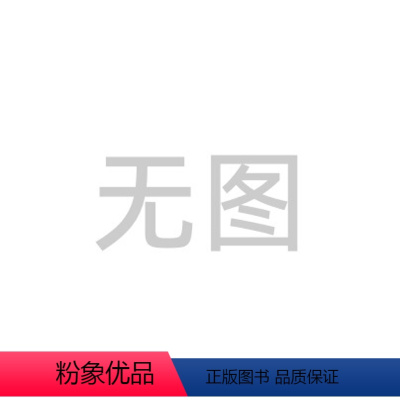 无图

粉象优品

正版图书 品质保证